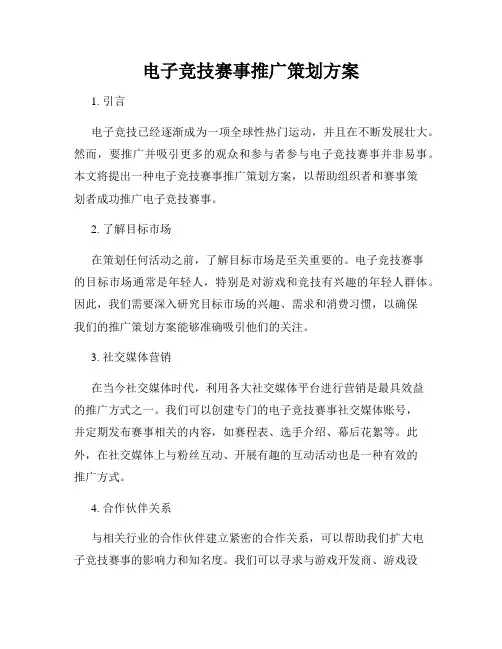 电子竞技赛事推广策划方案

1. 引言

电子竞技已经逐渐成为一项全球性热门运动，并且在不断发展壮大。然而，要推广并吸引更多的观众和参与者参与电子竞技赛事并非易事。本文将提出一种电子竞技赛事推广策划方案，以帮助组织者和赛事策划者成功推广电子竞技赛事。

2. 了解目标市场

在策划任何活动之前，了解目标市场是至关重要的。电子竞技赛事的目标市场通常是年轻人，特别是对游戏和竞技有兴趣的年轻人群体。因此，我们需要深入研究目标市场的兴趣、需求和消费习惯，以确保我们的推广策划方案能够准确吸引他们的关注。

3. 社交媒体营销

在当今社交媒体时代，利用各大社交媒体平台进行营销是最具效益的推广方式之一。我们可以创建专门的电子竞技赛事社交媒体账号，并定期发布赛事相关的内容，如赛程表、选手介绍、幕后花絮等。此外，在社交媒体上与粉丝互动、开展有趣的互动活动也是一种有效的推广方式。

4. 合作伙伴关系

与相关行业的合作伙伴建立紧密的合作关系，可以帮助我们扩大电子竞技赛事的影响力和知名度。我们可以寻求与游戏开发商、游戏设